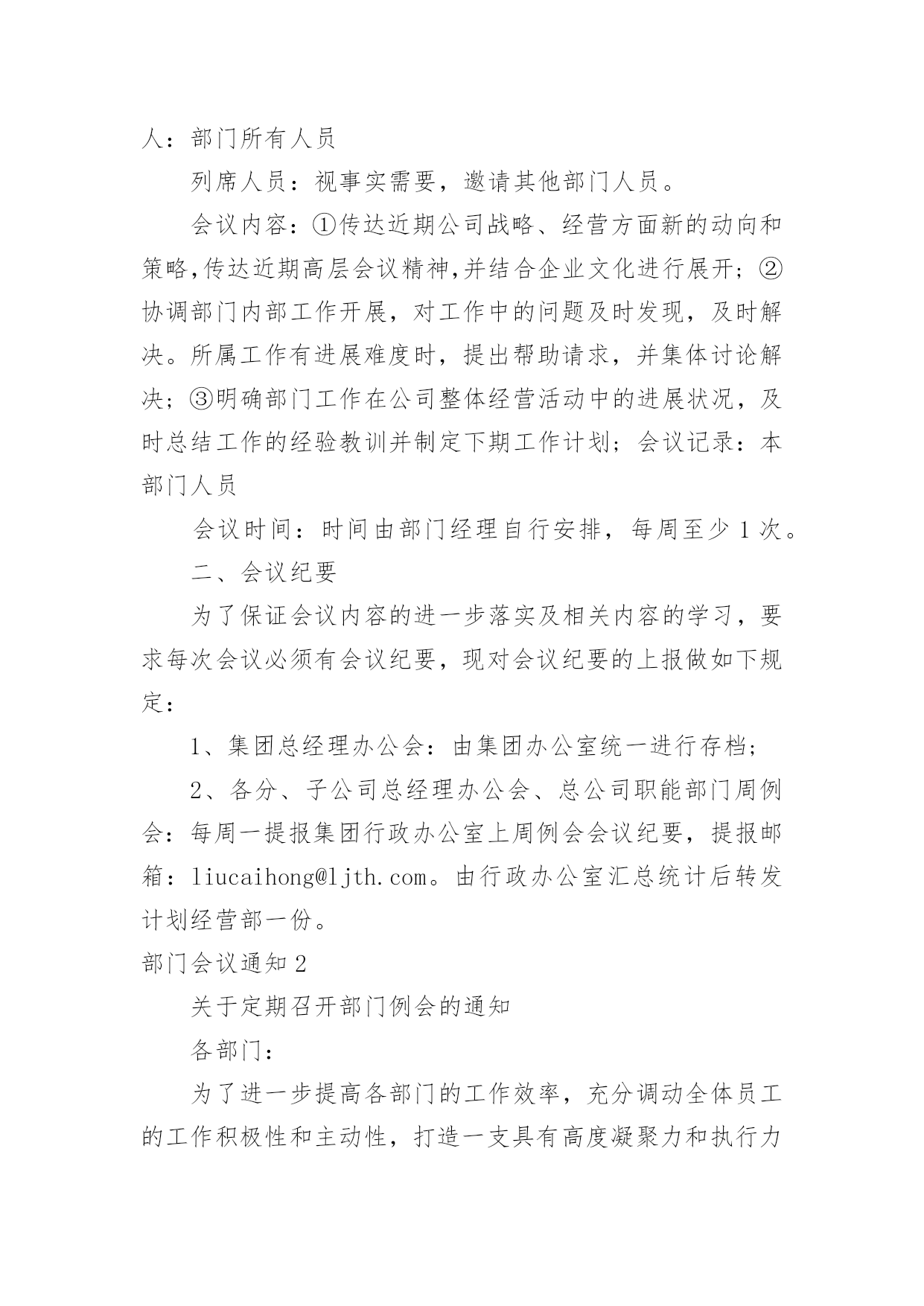 人：部门所有人员

列席人员：视事实需要，邀请其他部门人员。

会议内容：①传达近期公司战略、经营方面新的动向和策略,传达近期高层会议精神,并结合企业文化进行展开；②协调部门内部工作开展，对工作中的问题及时发现，及时解决。所属工作有进展难度时，提出帮助请求，并集体讨论解决；③明确部门工作在公司整体经营活动中的进展状况，及时总结工作的经验教训并制定下期工作计划；会议记录：本部门人员

会议时间：时间由部门经理自行安排，每周至少1次。

二、会议纪要

为了保证会议内容的进一步落实及相关内容的学习，要求每次会议必须有会议纪要，现对会议纪要的上报做如下规定：

1、集团总经理办公会：由集团办公室统一进行存档；

2、各分、子公司总经理办公会、总公司职能部门周例会：每周一提报集团行政办公室上周例会会议纪要，提报邮箱：liucaihong@ljth.com。由行政办公室汇总统计后转发计划经营部一份。

部门会议通知2

关于定期召开部门例会的通知

各部门：

为了进一步提高各部门的工作效率，充分调动全体员工的工作积极性和主动性，打造一支具有高度凝聚力和执行力